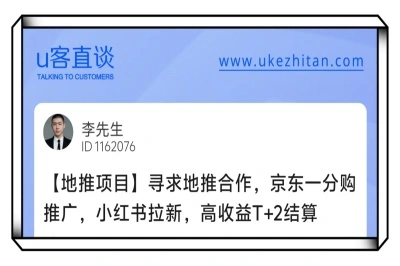 u客直谈
TALKING TO CUSTOMERS

www.ukezhitan.com

李先生
ID 1162076

【地推项目】寻求地推合作，京东一分购推广，小红书拉新，高收益T+2结算